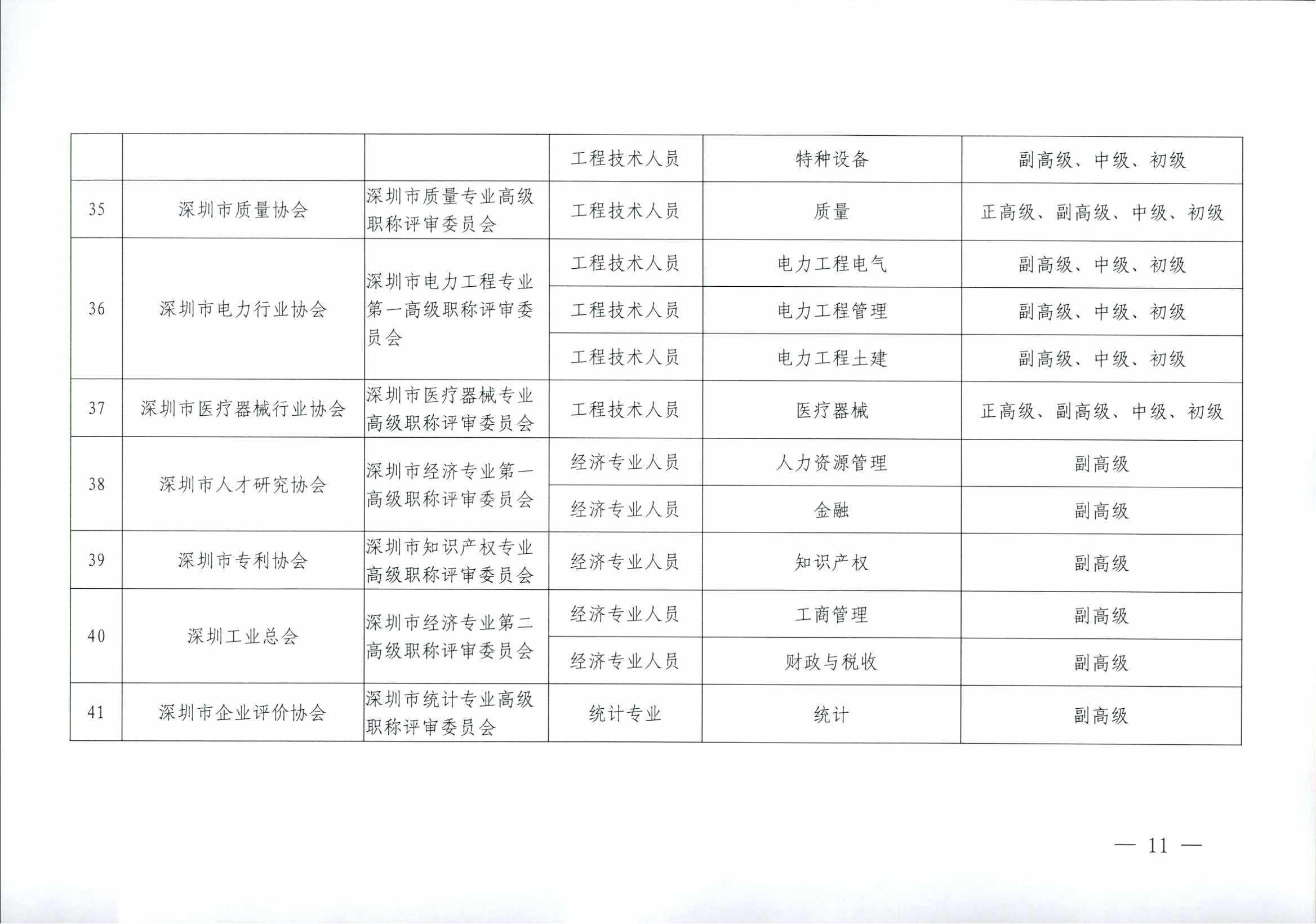 |  |  |  | 工程技术人员 | 特种设备 | 副高级、中级、初级 |
|---|---|---|---|---|---|
| 35 | 深圳市质量协会 | 深圳市质量专业高级职称评审委员会 | 工程技术人员 | 质量 | 正高级、副高级、中级、初级 |
| 36 | 深圳市电力行业协会 | 深圳市电力工程专业第一高级职称评审委员会 | 工程技术人员 | 电力工程电气 | 副高级、中级、初级 |
|  |  |  | 工程技术人员 | 电力工程管理 | 副高级、中级、初级 |
|  |  |  | 工程技术人员 | 电力工程土建 | 副高级、中级、初级 |
| 37 | 深圳市医疗器械行业协会 | 深圳市医疗器械专业高级职称评审委员会 | 工程技术人员 | 医疗器械 | 正高级、副高级、中级、初级 |
| 38 | 深圳市人才研究协会 | 深圳市经济专业第一高级职称评审委员会 | 经济专业人员 | 人力资源管理 | 副高级 |
|  |  |  | 经济专业人员 | 金融 | 副高级 |
| 39 | 深圳市专利协会 | 深圳市知识产权专业高级职称评审委员会 | 经济专业人员 | 知识产权 | 副高级 |
| 40 | 深圳工业总会 | 深圳市经济专业第二高级职称评审委员会 | 经济专业人员 | 工商管理 | 副高级 |
|  |  |  | 经济专业人员 | 财政与税收 | 副高级 |
| 41 | 深圳市企业评价协会 | 深圳市统计专业高级职称评审委员会 | 统计专业 | 统计 | 副高级 |

— 11 —